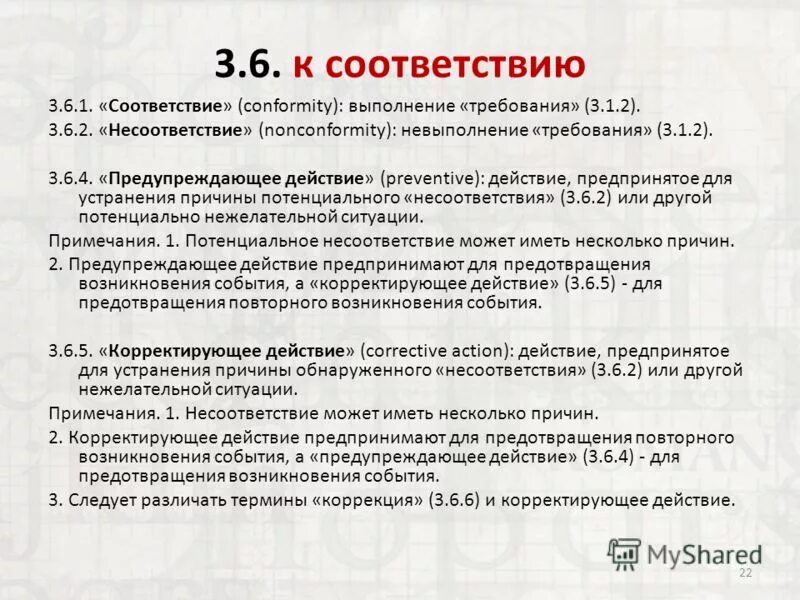 3.6. к соответствию

3.6.1. «Соответствие» (conformity): выполнение «требования» (3.1.2).

3.6.2. «Несоответствие» (nonconformity): невыполнение «требования» (3.1.2).

3.6.4. «Предупреждающее действие» (preventive): действие, предпринятое для устранения причины потенциального «несоответствия» (3.6.2) или другой потенциально нежелательной ситуации.

Примечания. 1. Потенциальное несоответствие может иметь несколько причин.

2. Предупреждающее действие предпринимают для предотвращения возникновения события, а «корректирующее действие» (3.6.5) - для предотвращения повторного возникновения события.

3.6.5. «Корректирующее действие» (corrective action): действие, предпринятое для устранения причины обнаруженного «несоответствия» (3.6.2) или другой нежелательной ситуации.

Примечания. 1. Несоответствие может иметь несколько причин.

2. Корректирующее действие предпринимают для предотвращения повторного возникновения события, а «предупреждающее действие» (3.6.4) - для предотвращения возникновения события.

3. Следует различать термины «коррекция» (3.6.6) и корректирующее действие.

MyShared

22